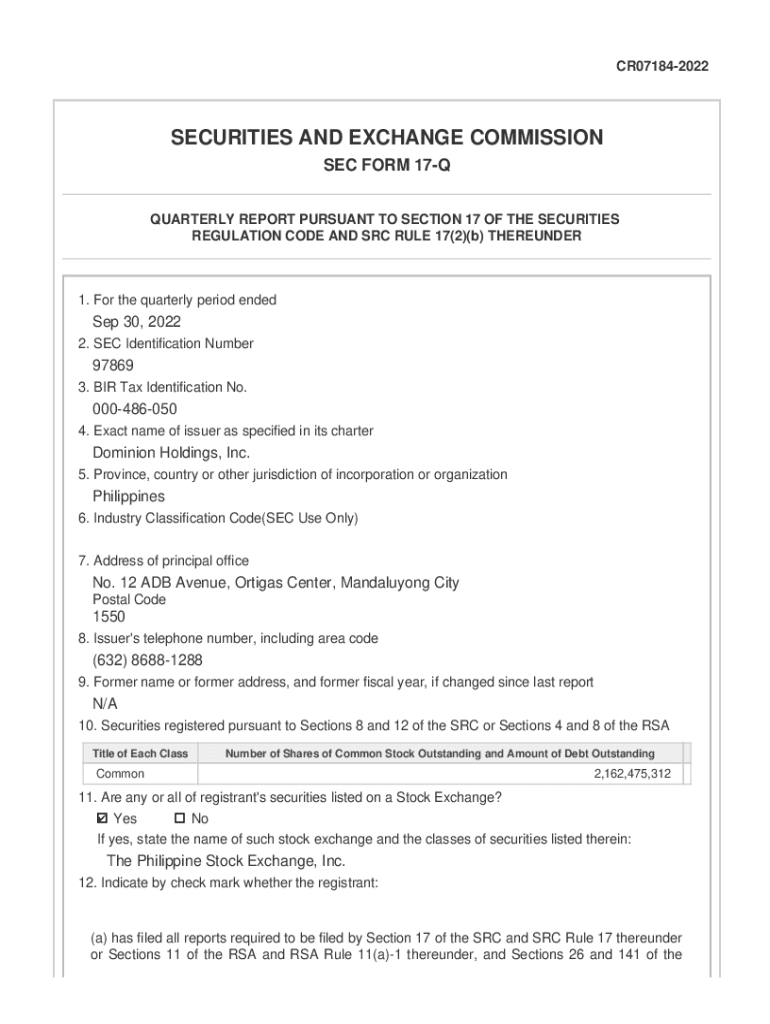 CR07184-2022

SECURITIES AND EXCHANGE COMMISSION

SEC FORM 17-Q

QUARTERLY REPORT PURSUANT TO SECTION 17 OF THE SECURITIES REGULATION CODE AND SRC RULE 17(2)(b) THEREUNDER

1. For the quarterly period ended

Sep 30, 2022

2. SEC Identification Number

97869

3. BIR Tax Identification No.

000-486-050

4. Exact name of issuer as specified in its charter

Dominion Holdings, Inc.

5. Province, country or other jurisdiction of incorporation or organization

Philippines

6. Industry Classification Code(SEC Use Only)

7. Address of principal office

No. 12 ADB Avenue, Ortigas Center, Mandaluyong City

Postal Code

1550

8. Issuer's telephone number, including area code

(632) 8688-1288

9. Former name or former address, and former fiscal year, if changed since last report

N/A

10. Securities registered pursuant to Sections 8 and 12 of the SRC or Sections 4 and 8 of the RSA

| Title of Each Class | Number of Shares of Common Stock Outstanding and Amount of Debt Outstanding |
|---|---|
| Common | 2,162,475,312 |

11. Are any or all of registrant's securities listed on a Stock Exchange?

☑ Yes ☐ No

If yes, state the name of such stock exchange and the classes of securities listed therein:

The Philippine Stock Exchange, Inc.

12. Indicate by check mark whether the registrant:

(a) has filed all reports required to be filed by Section 17 of the SRC and SRC Rule 17 thereunder or Sections 11 of the RSA and RSA Rule 11(a)-1 thereunder, and Sections 26 and 141 of the